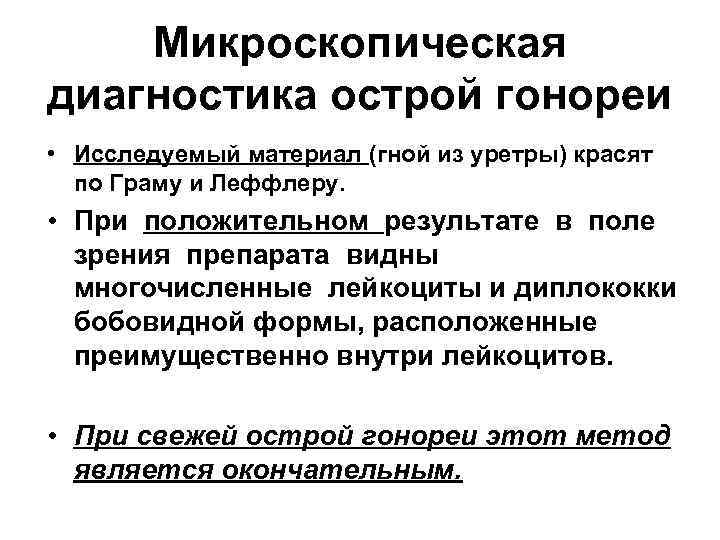 Микроскопическая диагностика острой гонореи

• Исследуемый материал (гной из уретры) красят по Граму и Леффлеру.

• При положительном результате в поле зрения препарата видны многочисленные лейкоциты и диплококки бобовидной формы, расположенные преимущественно внутри лейкоцитов.

• При свежей острой гонореи этот метод является окончательным.